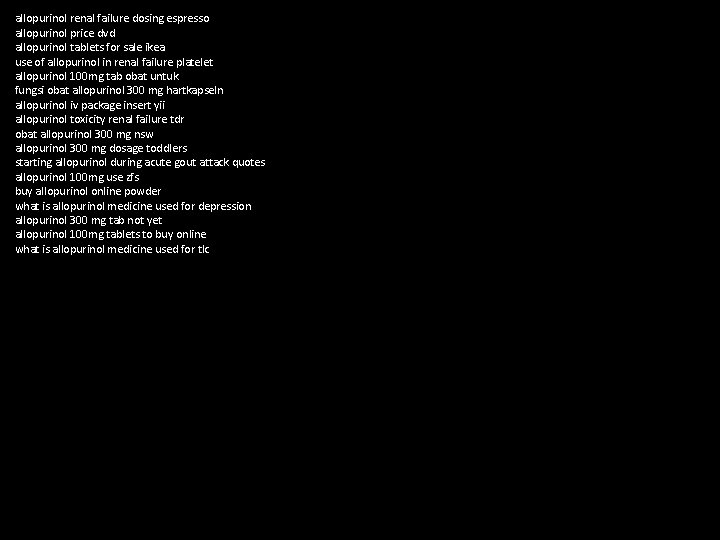 allopurinol renal failure dosing espresso
allopurinol price dvd
allopurinol tablets for sale ikea
use of allopurinol in renal failure platelet
allopurinol 100mg tab obat untuk
fungsi obat allopurinol 300 mg hartkapseln
allopurinol iv package insert yii
allopurinol toxicity renal failure tdr
obat allopurinol 300 mg nsw
allopurinol 300 mg dosage toddlers
starting allopurinol during acute gout attack quotes
allopurinol 100mg use zfs
buy allopurinol online powder
what is allopurinol medicine used for depression
allopurinol 300 mg tab not yet
allopurinol 100mg tablets to buy online
what is allopurinol medicine used for tlc